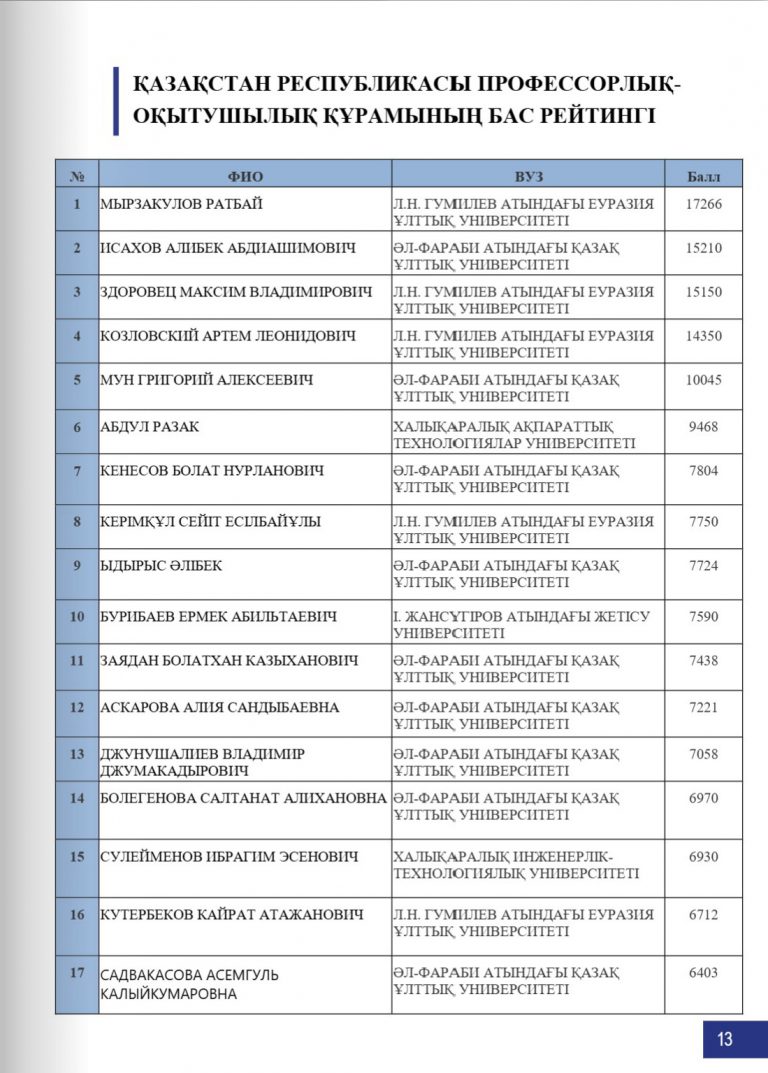 ҚАЗАҚСТАН РЕСПУБЛИКАСЫ ПРОФЕССОРЛЫҚ-ОҚЫТУШЫЛЫҚ ҚҰРАМЫНЫҢ БАС РЕЙТИНГІ

| № | ФИО | ВУЗ | Балл |
|---|---|---|---|
| 1 | МЫРЗАКУЛОВ РАТБАЙ | Л.Н. ГУМИЛЕВ АТЫНДАҒЫ ЕУРАЗИЯ ҰЛТТЫҚ УНИВЕРСИТЕТІ | 17266 |
| 2 | ИСАХОВ АЛИБЕК АБДИАШИМОВИЧ | ӘЛ-ФАРАБИ АТЫНДАҒЫ ҚАЗАҚ ҰЛТТЫҚ УНИВЕРСИТЕТІ | 15210 |
| 3 | ЗДОРОВЕЦ МАКСИМ ВЛАДИМИРОВИЧ | Л.Н. ГУМИЛЕВ АТЫНДАҒЫ ЕУРАЗИЯ ҰЛТТЫҚ УНИВЕРСИТЕТІ | 15150 |
| 4 | КОЗЛОВСКИЙ АРТЕМ ЛЕОНИДОВИЧ | Л.Н. ГУМИЛЕВ АТЫНДАҒЫ ЕУРАЗИЯ ҰЛТТЫҚ УНИВЕРСИТЕТІ | 14350 |
| 5 | МУН ГРИГОРИЙ АЛЕКСЕЕВИЧ | ӘЛ-ФАРАБИ АТЫНДАҒЫ ҚАЗАҚ ҰЛТТЫҚ УНИВЕРСИТЕТІ | 10045 |
| 6 | АБДУЛ РАЗАК | ХАЛЫҚАРАЛЫҚ АҚПАРАТТЫҚ ТЕХНОЛОГИЯЛАР УНИВЕРСИТЕТІ | 9468 |
| 7 | КЕНЕСОВ БОЛАТ НУРЛАНОВИЧ | ӘЛ-ФАРАБИ АТЫНДАҒЫ ҚАЗАҚ ҰЛТТЫҚ УНИВЕРСИТЕТІ | 7804 |
| 8 | КЕРІМҚҰЛ СЕЙІТ ЕСІЛБАЙҰЛЫ | Л.Н. ГУМИЛЕВ АТЫНДАҒЫ ЕУРАЗИЯ ҰЛТТЫҚ УНИВЕРСИТЕТІ | 7750 |
| 9 | ЫДЫРЫС ӘЛІБЕК | ӘЛ-ФАРАБИ АТЫНДАҒЫ ҚАЗАҚ ҰЛТТЫҚ УНИВЕРСИТЕТІ | 7724 |
| 10 | БУРИБАЕВ ЕРМЕК АБИЛЬТАЕВИЧ | І. ЖАНСҮГІРОВ АТЫНДАҒЫ ЖЕТІСУ УНИВЕРСИТЕТІ | 7590 |
| 11 | ЗАЯДАН БОЛАТХАН КАЗЫХАНОВИЧ | ӘЛ-ФАРАБИ АТЫНДАҒЫ ҚАЗАҚ ҰЛТТЫҚ УНИВЕРСИТЕТІ | 7438 |
| 12 | АСКАРОВА АЛИЯ САНДЫБАЕВНА | ӘЛ-ФАРАБИ АТЫНДАҒЫ ҚАЗАҚ ҰЛТТЫҚ УНИВЕРСИТЕТІ | 7221 |
| 13 | ДЖУНУШАЛИЕВ ВЛАДИМИР ДЖУМАКАДЫРОВИЧ | ӘЛ-ФАРАБИ АТЫНДАҒЫ ҚАЗАҚ ҰЛТТЫҚ УНИВЕРСИТЕТІ | 7058 |
| 14 | БОЛЕГЕНОВА САЛТАНАТ АЛІХАНОВНА | ӘЛ-ФАРАБИ АТЫНДАҒЫ ҚАЗАҚ ҰЛТТЫҚ УНИВЕРСИТЕТІ | 6970 |
| 15 | СУЛЕЙМЕНОВ ИБРАГИМ ЭСЕНОВИЧ | ХАЛЫҚАРАЛЫҚ ИНЖЕНЕРЛІК-ТЕХНОЛОГИЯЛЫҚ УНИВЕРСИТЕТІ | 6930 |
| 16 | КУТЕРБЕКОВ КАЙРАТ АТАЖАНОВИЧ | Л.Н. ГУМИЛЕВ АТЫНДАҒЫ ЕУРАЗИЯ ҰЛТТЫҚ УНИВЕРСИТЕТІ | 6712 |
| 17 | САДВАКАСОВА АСЕМГУЛЬ КАЛЫЙКУМАРОВНА | ӘЛ-ФАРАБИ АТЫНДАҒЫ ҚАЗАҚ ҰЛТТЫҚ УНИВЕРСИТЕТІ | 6403 |

13